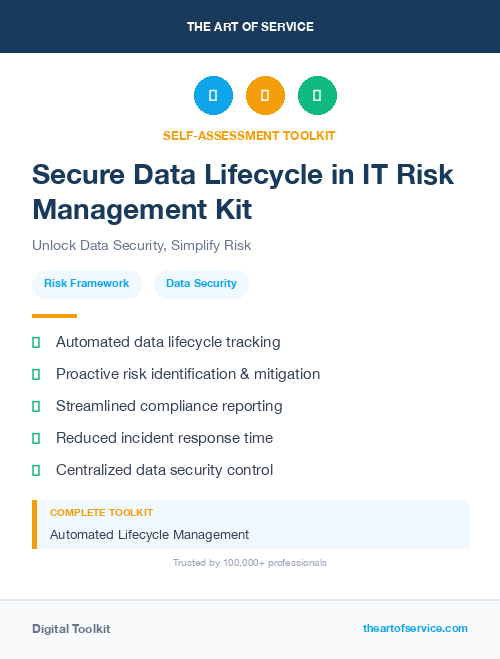 THE ART OF SERVICE

SELF-ASSESSMENT TOOLKIT

Secure Data Lifecycle in IT Risk Management Kit

Unlock Data Security, Simplify Risk

Risk Framework

Data Security

Automated data lifecycle tracking

Proactive risk identification & mitigation

Streamlined compliance reporting

Reduced incident response time

Centralized data security control

COMPLETE TOOLKIT

Automated Lifecycle Management

Trusted by 100,000+ professionals

Digital Toolkit

theartofservice.com